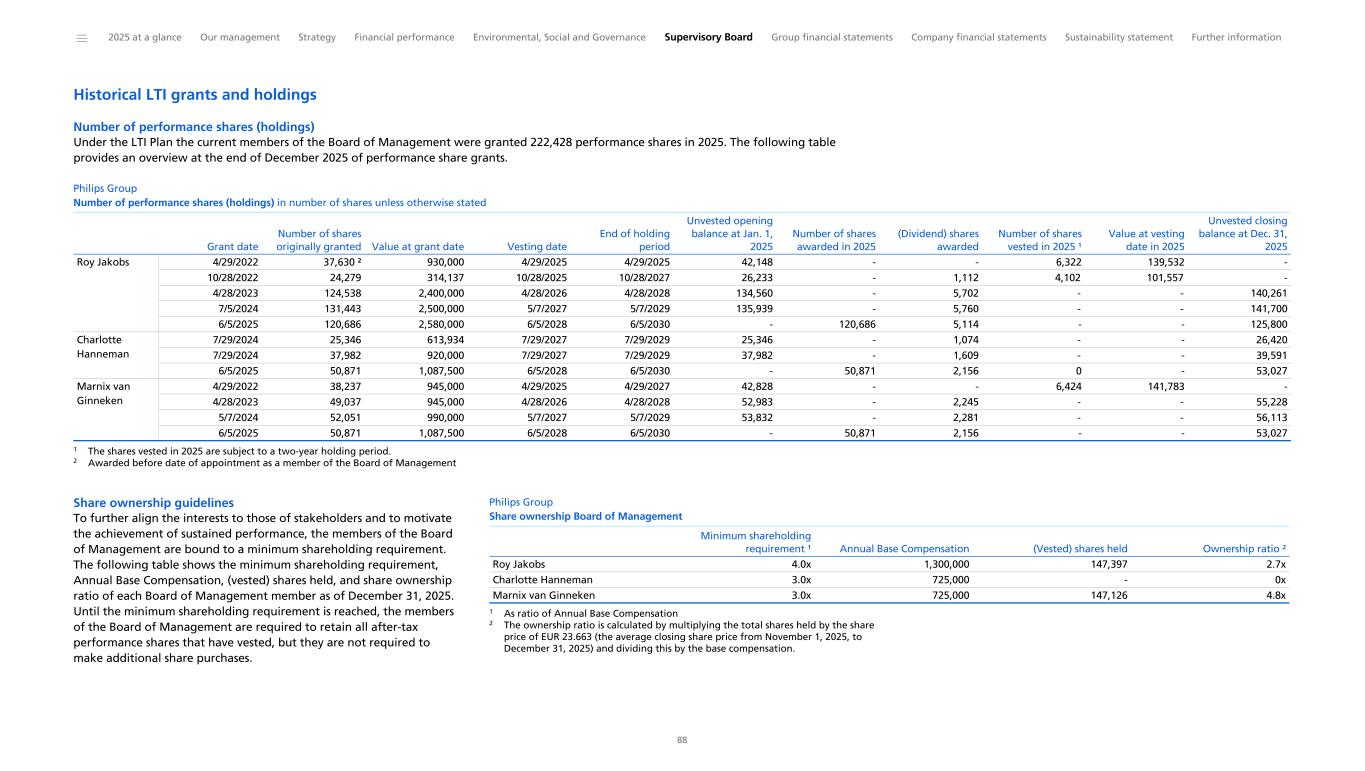 2025 at a glance Our management Strategy Financial performance Environmental, Social and Governance Supervisory Board Group financial statements Company financial statements Sustainability statement Further information

Historical LTI grants and holdings

Number of performance shares (holdings)
Under the LTI Plan the current members of the Board of Management were granted 222,428 performance shares in 2025. The following table provides an overview at the end of December 2025 of performance share grants.

Philips Group
Number of performance shares (holdings) in number of shares unless otherwise stated

| | Grant date | Number of shares originally granted | Value at grant date | Vesting date | End of holding period | Unvested opening balance at Jan. 1, 2025 | Number of shares awarded in 2025 | (Dividend) shares awarded | Number of shares vested in 2025 ¹ | Value at vesting date in 2025 | Unvested closing balance at Dec. 31, 2025 |
|---|---|---|---|---|---|---|---|---|---|---|---|
| Roy Jakobs | 4/29/2022 | 37,630 ² | 930,000 | 4/29/2025 | 4/29/2025 | 42,148 | - | - | 6,322 | 139,532 | - |
| | 10/28/2022 | 24,279 | 314,137 | 10/28/2025 | 10/28/2027 | 26,233 | - | 1,112 | 4,102 | 101,557 | - |
| | 4/28/2023 | 124,538 | 2,400,000 | 4/28/2026 | 4/28/2028 | 134,560 | - | 5,702 | - | - | 140,261 |
| | 7/5/2024 | 131,443 | 2,500,000 | 5/7/2027 | 5/7/2029 | 135,939 | - | 5,760 | - | - | 141,700 |
| | 6/5/2025 | 120,686 | 2,580,000 | 6/5/2028 | 6/5/2030 | - | 120,686 | 5,114 | - | - | 125,800 |
| Charlotte Hanneman | 7/29/2024 | 25,346 | 613,934 | 7/29/2027 | 7/29/2029 | 25,346 | - | 1,074 | - | - | 26,420 |
| | 7/29/2024 | 37,982 | 920,000 | 7/29/2027 | 7/29/2029 | 37,982 | - | 1,609 | - | - | 39,591 |
| | 6/5/2025 | 50,871 | 1,087,500 | 6/5/2028 | 6/5/2030 | - | 50,871 | 2,156 | 0 | - | 53,027 |
| Marnix van Ginneken | 4/29/2022 | 38,237 | 945,000 | 4/29/2025 | 4/29/2027 | 42,828 | - | - | 6,424 | 141,783 | - |
| | 4/28/2023 | 49,037 | 945,000 | 4/28/2026 | 4/28/2028 | 52,983 | - | 2,245 | - | - | 55,228 |
| | 5/7/2024 | 52,051 | 990,000 | 5/7/2027 | 5/7/2029 | 53,832 | - | 2,281 | - | - | 56,113 |
| | 6/5/2025 | 50,871 | 1,087,500 | 6/5/2028 | 6/5/2030 | - | 50,871 | 2,156 | - | - | 53,027 |

¹ The shares vested in 2025 are subject to a two-year holding period.
² Awarded before date of appointment as a member of the Board of Management

Share ownership guidelines
To further align the interests to those of stakeholders and to motivate the achievement of sustained performance, the members of the Board of Management are bound to a minimum shareholding requirement. The following table shows the minimum shareholding requirement, Annual Base Compensation, (vested) shares held, and share ownership ratio of each Board of Management member as of December 31, 2025. Until the minimum shareholding requirement is reached, the members of the Board of Management are required to retain all after-tax performance shares that have vested, but they are not required to make additional share purchases.

Philips Group
Share ownership Board of Management

| | Minimum shareholding requirement ¹ | Annual Base Compensation | (Vested) shares held | Ownership ratio ² |
|---|---|---|---|---|
| Roy Jakobs | 4.0x | 1,300,000 | 147,397 | 2.7x |
| Charlotte Hanneman | 3.0x | 725,000 | - | 0x |
| Marnix van Ginneken | 3.0x | 725,000 | 147,126 | 4.8x |

¹ As ratio of Annual Base Compensation
² The ownership ratio is calculated by multiplying the total shares held by the share price of EUR 23.663 (the average closing share price from November 1, 2025, to December 31, 2025) and dividing this by the base compensation.

88